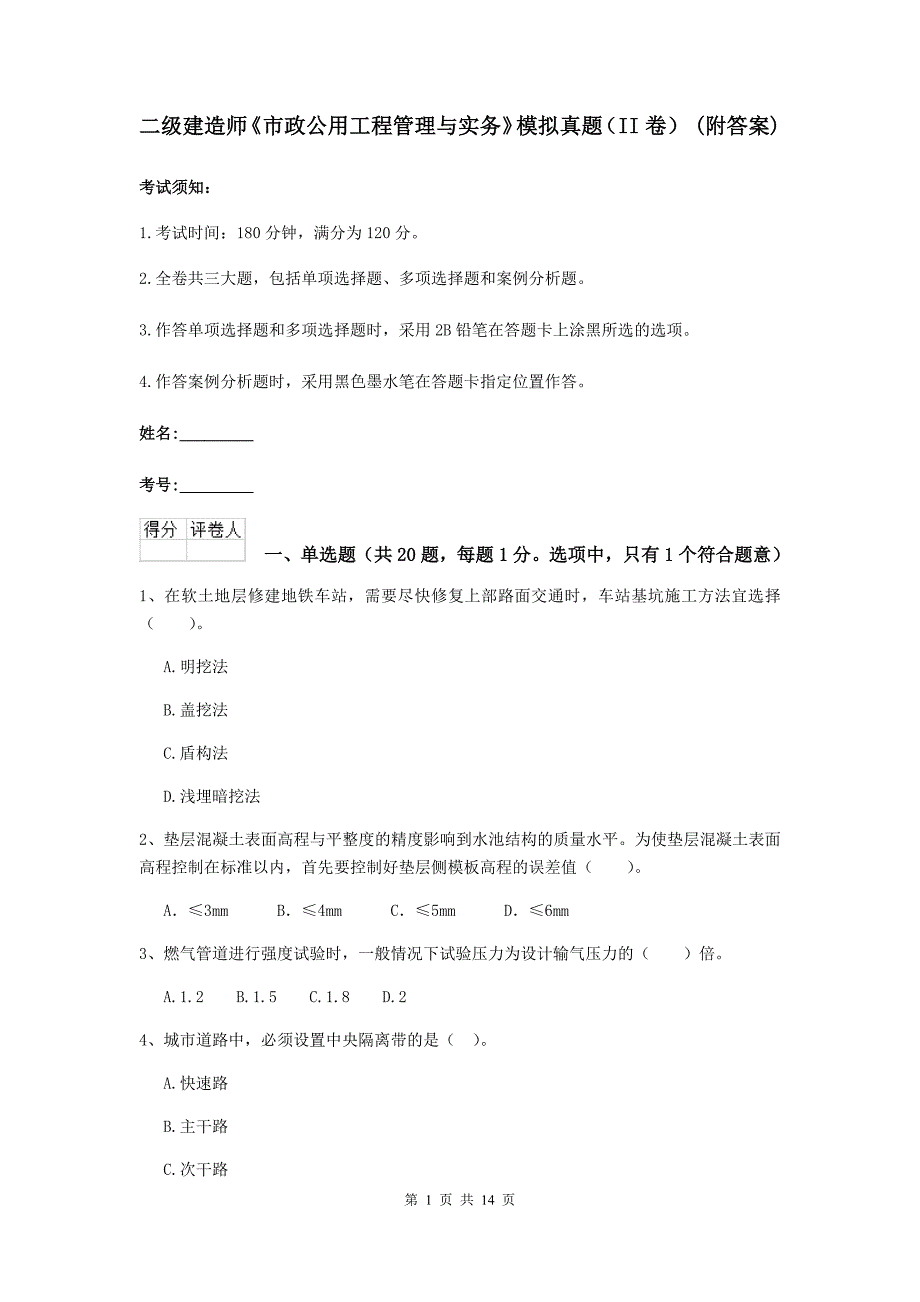 二级建造师《市政公用工程管理与实务》模拟真题（II 卷）（附答案）

考试须知：

1.考试时间：180 分钟，满分为 120 分。

2.全卷共三大题，包括单项选择题、多项选择题和案例分析题。

3.作答单项选择题和多项选择题时，采用 2B 铅笔在答题卡上涂黑所选的选项。

4.作答案例分析题时，采用黑色墨水笔在答题卡指定位置作答。

姓名：_________

考号：_________

| 得分 | 评卷人 |
|---|---|
| | |

一、单选题（共 20 题，每题 1 分。选项中，只有 1 个符合题意）

1、在软土地层修建地铁车站，需要尽快修复上部路面交通时，车站基坑施工方法宜选择（　　）。

A.明挖法

B.盖挖法

C.盾构法

D.浅埋暗挖法

2、垫层混凝土表面高程与平整度的精度影响到水池结构的质量水平。为使垫层混凝土表面高程控制在标准以内，首先要控制好垫层侧模板高程的误差值（　　）。

A. ≤3mm　　B. ≤4mm　　C. ≤5mm　　D. ≤6mm

3、燃气管道进行强度试验时，一般情况下试验压力为设计输气压力的（　　）倍。

A.1.2　B.1.5　C.1.8　D.2

4、城市道路中，必须设置中央隔离带的是（ ）。

A.快速路

B.主干路

C.次干路

第 1 页 共 14 页